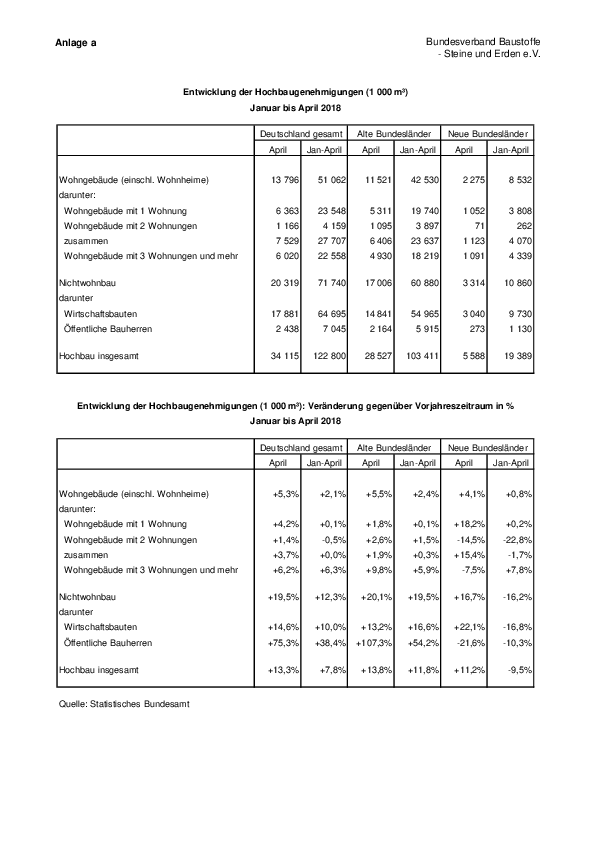 Anlage a

Bundesverband Baustoffe
- Steine und Erden e.V.

Entwicklung der Hochbaugenehmigungen (1 000 m³)
Januar bis April 2018

| | Deutschland gesamt | | Alte Bundesländer | | Neue Bundesländer | |
|---|---|---|---|---|---|---|
| | April | Jan-April | April | Jan-April | April | Jan-April |
| Wohngebäude (einschl. Wohnheime) | 13 796 | 51 062 | 11 521 | 42 530 | 2 275 | 8 532 |
| darunter: | | | | | | |
| Wohngebäude mit 1 Wohnung | 6 363 | 23 548 | 5 311 | 19 740 | 1 052 | 3 808 |
| Wohngebäude mit 2 Wohnungen | 1 166 | 4 159 | 1 095 | 3 897 | 71 | 262 |
| zusammen | 7 529 | 27 707 | 6 406 | 23 637 | 1 123 | 4 070 |
| Wohngebäude mit 3 Wohnungen und mehr | 6 020 | 22 558 | 4 930 | 18 219 | 1 091 | 4 339 |
| Nichtwohnbau | 20 319 | 71 740 | 17 006 | 60 880 | 3 314 | 10 860 |
| darunter | | | | | | |
| Wirtschaftsbauten | 17 881 | 64 695 | 14 841 | 54 965 | 3 040 | 9 730 |
| Öffentliche Bauherren | 2 438 | 7 045 | 2 164 | 5 915 | 273 | 1 130 |
| Hochbau insgesamt | 34 115 | 122 800 | 28 527 | 103 411 | 5 588 | 19 389 |

Entwicklung der Hochbaugenehmigungen (1 000 m³): Veränderung gegenüber Vorjahreszeitraum in %
Januar bis April 2018

| | Deutschland gesamt | | Alte Bundesländer | | Neue Bundesländer | |
|---|---|---|---|---|---|---|
| | April | Jan-April | April | Jan-April | April | Jan-April |
| Wohngebäude (einschl. Wohnheime) | +5,3% | +2,1% | +5,5% | +2,4% | +4,1% | +0,8% |
| darunter: | | | | | | |
| Wohngebäude mit 1 Wohnung | +4,2% | +0,1% | +1,8% | +0,1% | +18,2% | +0,2% |
| Wohngebäude mit 2 Wohnungen | +1,4% | -0,5% | +2,6% | +1,5% | -14,5% | -22,8% |
| zusammen | +3,7% | +0,0% | +1,9% | +0,3% | +15,4% | -1,7% |
| Wohngebäude mit 3 Wohnungen und mehr | +6,2% | +6,3% | +9,8% | +5,9% | -7,5% | +7,8% |
| Nichtwohnbau | +19,5% | +12,3% | +20,1% | +19,5% | +16,7% | -16,2% |
| darunter | | | | | | |
| Wirtschaftsbauten | +14,6% | +10,0% | +13,2% | +16,6% | +22,1% | -16,8% |
| Öffentliche Bauherren | +75,3% | +38,4% | +107,3% | +54,2% | -21,6% | -10,3% |
| Hochbau insgesamt | +13,3% | +7,8% | +13,8% | +11,8% | +11,2% | -9,5% |

Quelle: Statistisches Bundesamt